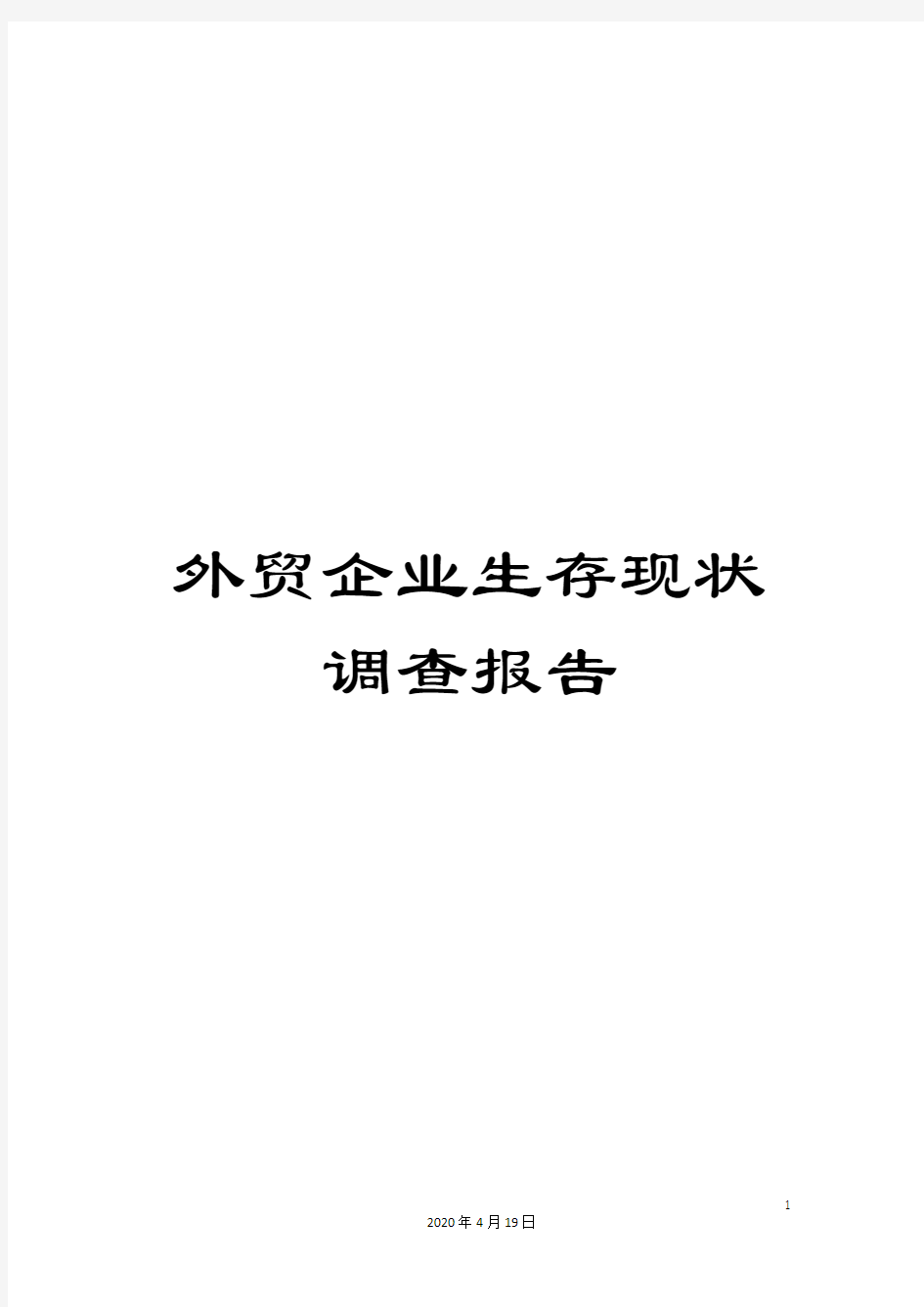 外贸企业生存现状调查报告

1

2020年4月19日